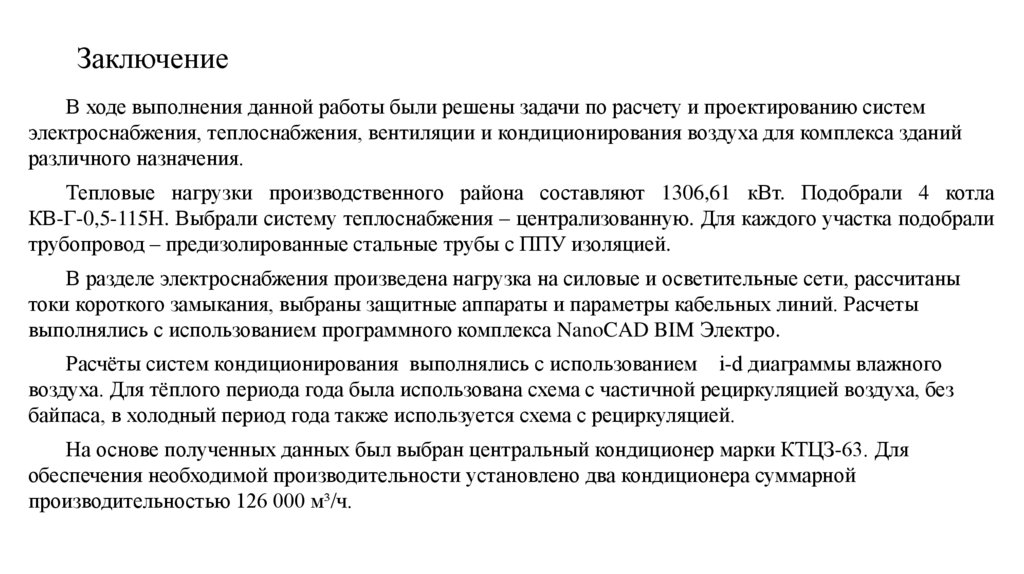 Заключение

В ходе выполнения данной работы были решены задачи по расчету и проектированию систем электроснабжения, теплоснабжения, вентиляции и кондиционирования воздуха для комплекса зданий различного назначения.

Тепловые нагрузки производственного района составляют 1306,61 кВт. Подобрали 4 котла КВ-Г-0,5-115Н. Выбрали систему теплоснабжения – централизованную. Для каждого участка подобрали трубопровод – предизолированные стальные трубы с ППУ изоляцией.

В разделе электроснабжения произведена нагрузка на силовые и осветительные сети, рассчитаны токи короткого замыкания, выбраны защитные аппараты и параметры кабельных линий. Расчеты выполнялись с использованием программного комплекса NanoCAD BIM Электро.

Расчёты систем кондиционирования выполнялись с использованием i-d диаграммы влажного воздуха. Для тёплого периода года была использована схема с частичной рециркуляцией воздуха, без байпаса, в холодный период года также используется схема с рециркуляцией.

На основе полученных данных был выбран центральный кондиционер марки КТЦЗ-63. Для обеспечения необходимой производительности установлено два кондиционера суммарной производительностью 126 000 м³/ч.